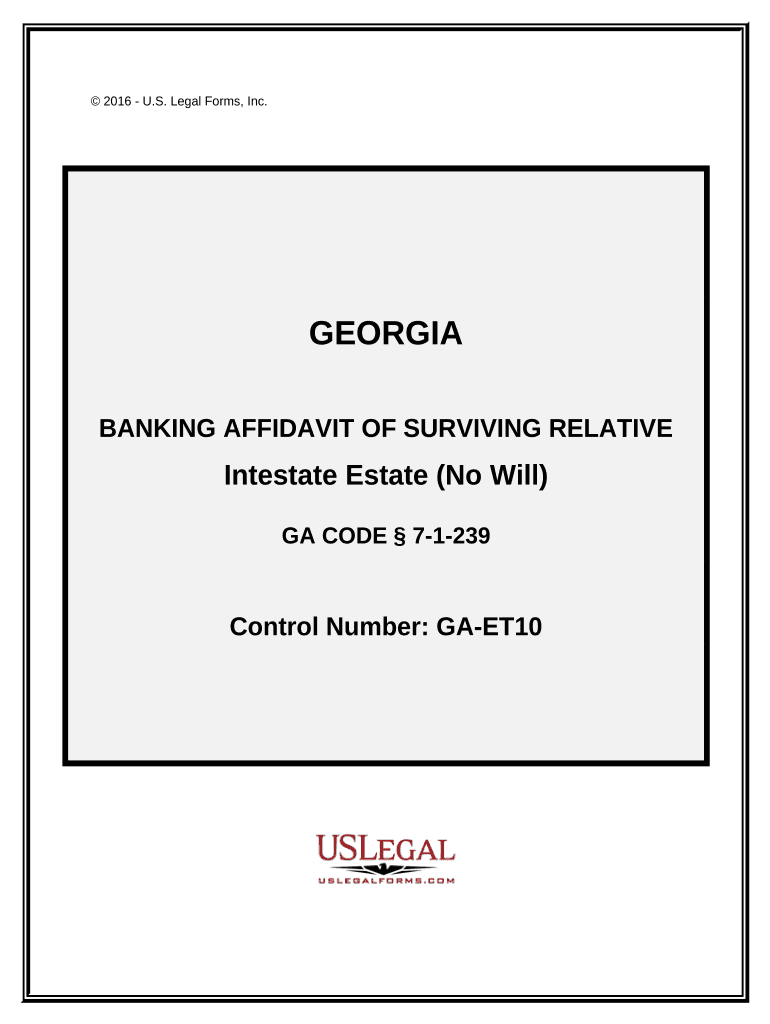 © 2016 - U.S. Legal Forms, Inc.

GEORGIA

BANKING AFFIDAVIT OF SURVIVING RELATIVE

Intestate Estate (No Will)

GA CODE § 7-1-239

Control Number: GA-ET10

USLEGAL

USLEGALFORMS.COM